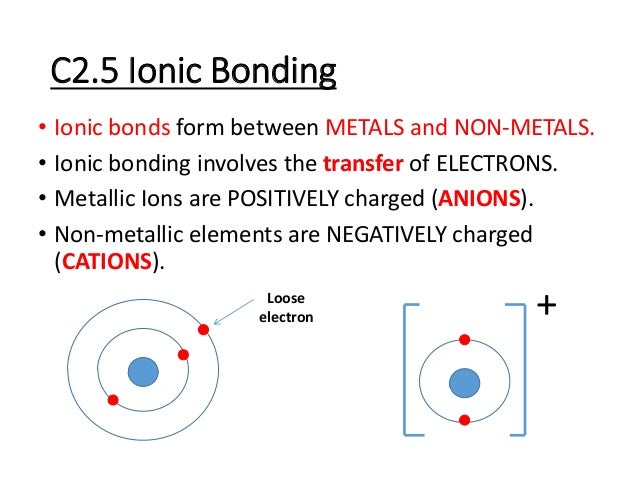 C2.5 Ionic Bonding

• Ionic bonds form between METALS and NON-METALS.
• Ionic bonding involves the transfer of ELECTRONS.
• Metallic Ions are POSITIVELY charged (ANIONS).
• Non-metallic elements are NEGATIVELY charged (CATIONS).

Loose electron

+